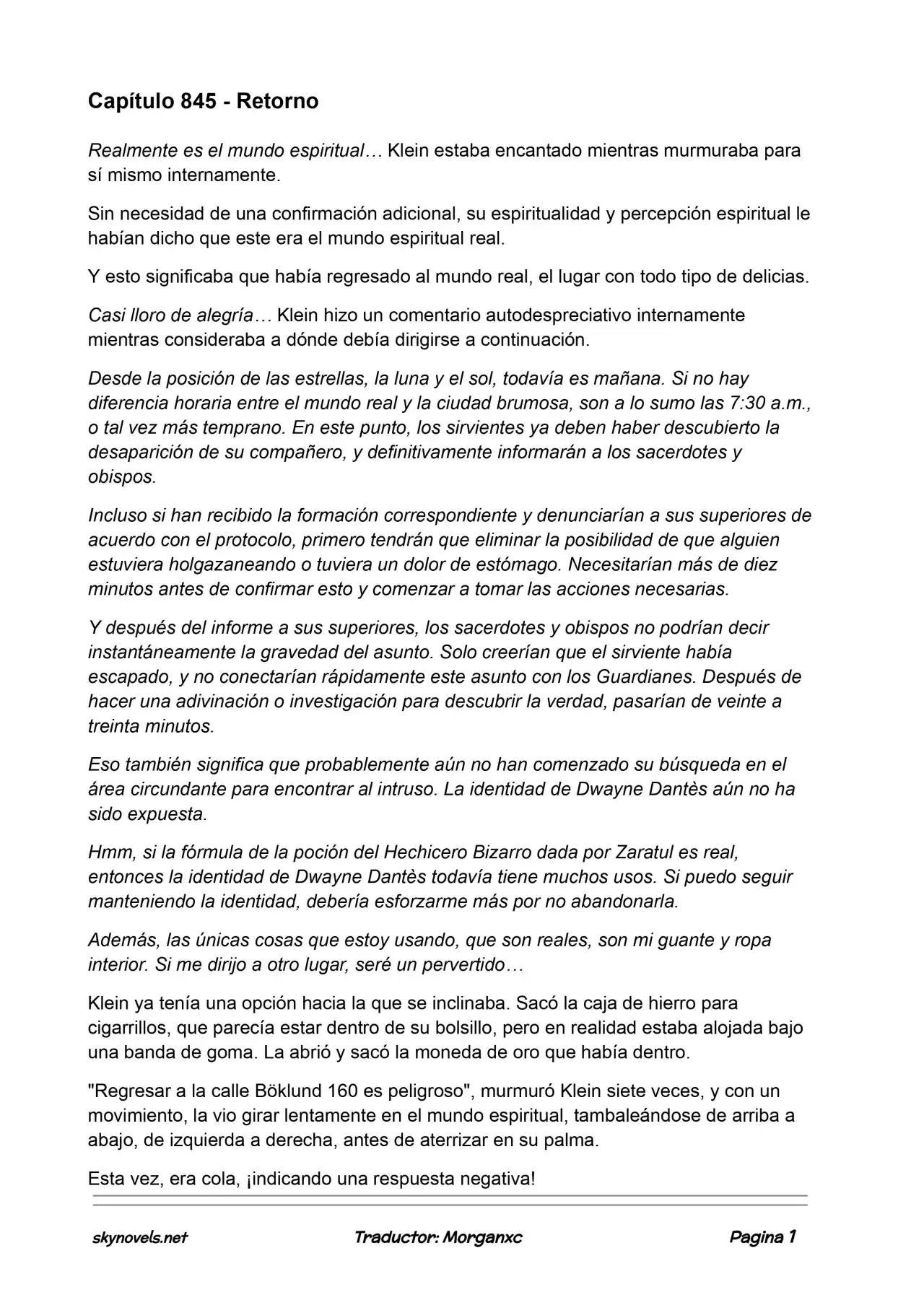 Capítulo 845 - Retorno

Realmente es el mundo espiritual… Klein estaba encantado mientras murmuraba para sí mismo internamente.

Sin necesidad de una confirmación adicional, su espiritualidad y percepción espiritual le habían dicho que este era el mundo espiritual real.

Y esto significaba que había regresado al mundo real, el lugar con todo tipo de delicias.

Casi lloro de alegría… Klein hizo un comentario autodespreciativo internamente mientras consideraba a dónde debía dirigirse a continuación.

Desde la posición de las estrellas, la luna y el sol, todavía es mañana. Si no hay diferencia horaria entre el mundo real y la ciudad brumosa, son a lo sumo las 7:30 a.m., o tal vez más temprano. En este punto, los sirvientes ya deben haber descubierto la desaparición de su compañero, y definitivamente informarán a los sacerdotes y obispos.

Incluso si han recibido la formación correspondiente y denunciarían a sus superiores de acuerdo con el protocolo, primero tendrán que eliminar la posibilidad de que alguien estuviera holgazaneando o tuviera un dolor de estómago. Necesitarían más de diez minutos antes de confirmar esto y comenzar a tomar las acciones necesarias.

Y después del informe a sus superiores, los sacerdotes y obispos no podrían decir instantáneamente la gravedad del asunto. Solo creerían que el sirviente había escapado, y no conectarían rápidamente este asunto con los Guardianes. Después de hacer una adivinación o investigación para descubrir la verdad, pasarían de veinte a treinta minutos.

Eso también significa que probablemente aún no han comenzado su búsqueda en el área circundante para encontrar al intruso. La identidad de Dwayne Dantès aún no ha sido expuesta.

Hmm, si la fórmula de la poción del Hechicero Bizarro dada por Zaratul es real, entonces la identidad de Dwayne Dantès todavía tiene muchos usos. Si puedo seguir manteniendo la identidad, debería esforzarme más por no abandonarla.

Además, las únicas cosas que estoy usando, que son reales, son mi guante y ropa interior. Si me dirijo a otro lugar, seré un pervertido…

Klein ya tenía una opción hacia la que se inclinaba. Sacó la caja de hierro para cigarrillos, que parecía estar dentro de su bolsillo, pero en realidad estaba alojada bajo una banda de goma. La abrió y sacó la moneda de oro que había dentro.

"Regresar a la calle Böklund 160 es peligroso", murmuró Klein siete veces, y con un movimiento, la vio girar lentamente en el mundo espiritual, tambaleándose de arriba a abajo, de izquierda a derecha, antes de aterrizar en su palma.

Esta vez, era cola, ¡indicando una respuesta negativa!

skynovels.net Traductor: Morganxc Pagina 1